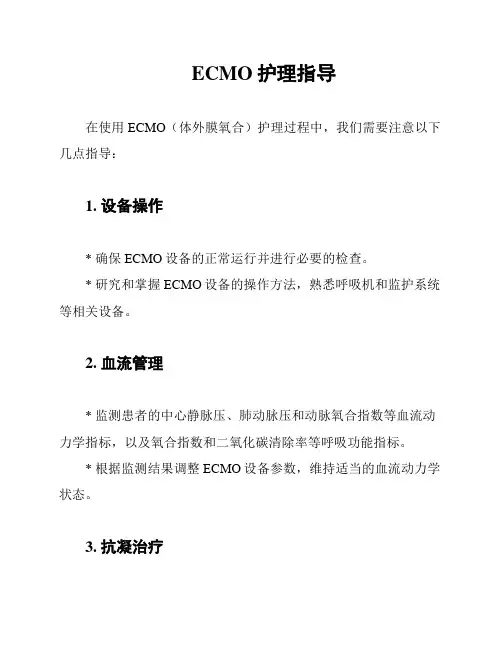 ECMO 护理指导

在使用 ECMO（体外膜氧合）护理过程中，我们需要注意以下几点指导：

1. 设备操作

* 确保 ECMO 设备的正常运行并进行必要的检查。

* 研究和掌握 ECMO 设备的操作方法，熟悉呼吸机和监护系统等相关设备。

2. 血流管理

* 监测患者的中心静脉压、肺动脉压和动脉氧合指数等血流动力学指标，以及氧合指数和二氧化碳清除率等呼吸功能指标。

* 根据监测结果调整 ECMO 设备参数，维持适当的血流动力学状态。

3. 抗凝治疗